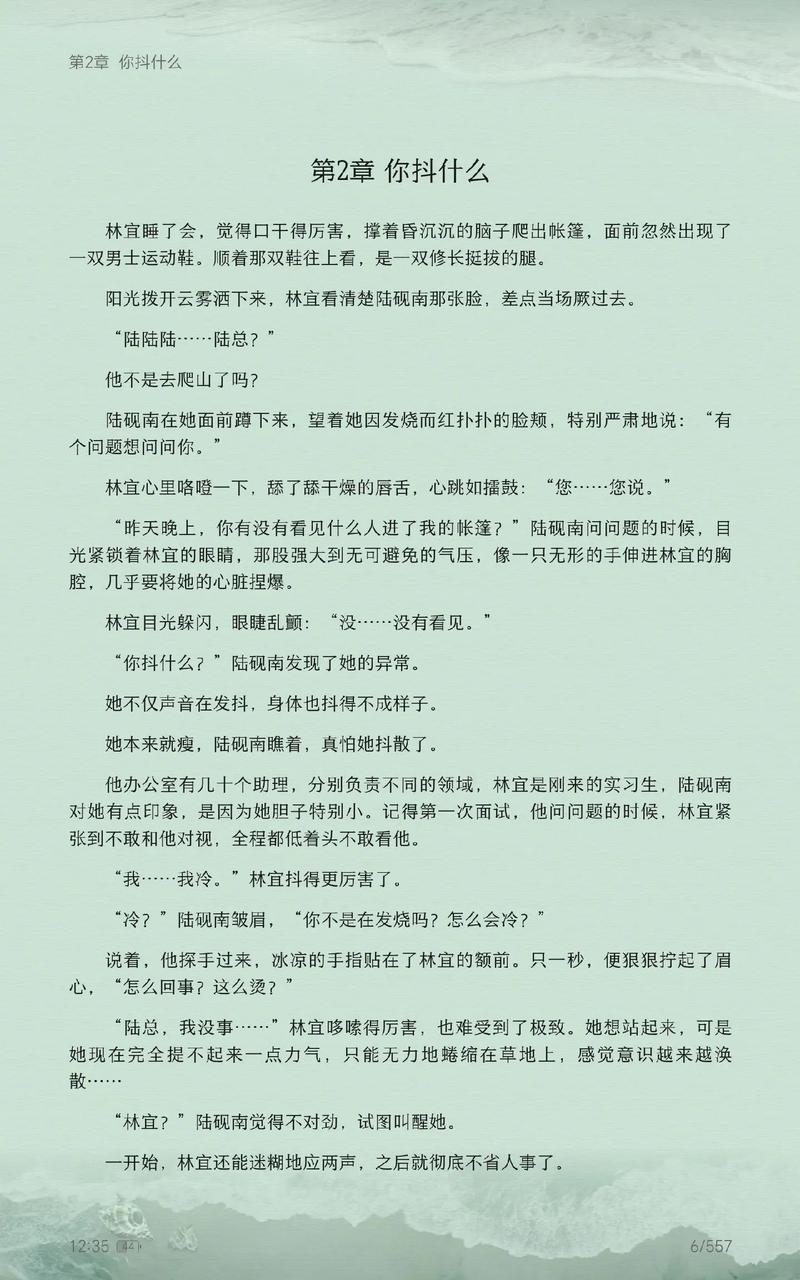 第2章 你抖什么

第2章 你抖什么

林宜睡了会，觉得口干得厉害，撑着昏沉沉的脑子爬出帐篷，面前忽然出现了一双男士运动鞋。顺着那双鞋往上看，是一双修长挺拔的腿。

阳光拨开云雾洒下来，林宜看清楚陆砚南那张脸，差点当场厥过去。

“陆陆陆……陆总？”

他不是去爬山了吗？

陆砚南在她面前蹲下来，望着她因发烧而红扑扑的脸颊，特别严肃地说：“有个问题想问问你。”

林宜心里咯噔一下，舔了舔干燥的唇舌，心跳如擂鼓：“您……您说。”

“昨天晚上，你有没有看见什么人进了我的帐篷？”陆砚南问问题的时候，目光紧锁着林宜的眼睛，那股强大到无可避免的气压，像一只无形的手伸进林宜的胸腔，几乎要将她的心脏捏爆。

林宜目光躲闪，眼睫乱颤：“没……没有看见。”

“你抖什么？”陆砚南发现了她的异常。

她不仅声音在发抖，身体也抖得不成样子。

她本来就瘦，陆砚南瞧着，真怕她抖散了。

他办公室有几十个助理，分别负责不同的领域，林宜是刚来的实习生，陆砚南对她有点印象，是因为她胆子特别小。记得第一次面试，他问问题的时候，林宜紧张到不敢和他对视，全程都低着头不敢看他。

“我……我冷。”林宜抖得更厉害了。

“冷？”陆砚南皱眉，“你不是在发烧吗？怎么会冷？”

说着，他探手过来，冰凉的手指贴在了林宜的额前。只一秒，便狠狠拧起了眉心，“怎么回事？这么烫？”

“陆总，我没事……”林宜哆嗦得厉害，也难受到了极致。她想站起来，可是她现在完全提不起来一点力气，只能无力地蜷缩在草地上，感觉意识越来越涣散……

“林宜？”陆砚南觉得不对劲，试图叫醒她。

一开始，林宜还能迷糊地应两声，之后就彻底不省人事了。

12:35 44 6/557